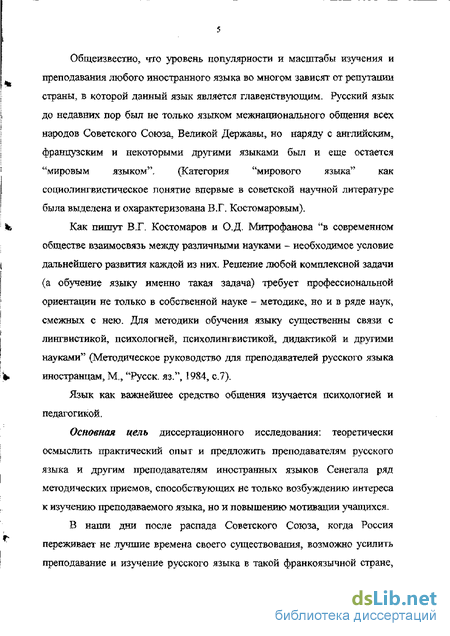 5

Общеизвестно, что уровень популярности и масштабы изучения и преподавания любого иностранного языка во многом зависят от репутации страны, в которой данный язык является главенствующим. Русский язык до недавних пор был не только языком межнационального общения всех народов Советского Союза, Великой Державы, но наряду с английским, французским и некоторыми другими языками был и еще остается "мировым языком". (Категория "мирового языка" как социолингвистическое понятие впервые в советской научной литературе была выделена и охарактеризована В.Г. Костомаровым).

Как пишут В.Г. Костомаров и О.Д. Митрофанова "в современном обществе взаимосвязь между различными науками – необходимое условие дальнейшего развития каждой из них. Решение любой комплексной задачи (а обучение языку именно такая задача) требует профессиональной ориентации не только в собственной науке – методике, но и в ряде наук, смежных с нею. Для методики обучения языку существенны связи с лингвистикой, психологией, психолингвистикой, дидактикой и другими науками" (Методическое руководство для преподавателей русского языка иностранцам, М., "Русск. яз.", 1984, с.7).

Язык как важнейшее средство общения изучается психологией и педагогикой.

Основная цель диссертационного исследования: теоретически осмыслить практический опыт и предложить преподавателям русского языка и другим преподавателям иностранных языков Сенегала ряд методических приемов, способствующих не только возбуждению интереса к изучению преподаваемого языка, но и повышению мотивации учащихся.

В наши дни после распада Советского Союза, когда Россия переживает не лучшие времена своего существования, возможно усилить преподавание и изучение русского языка в такой франкоязычной стране,

dsLib.net
библиотека диссертаций